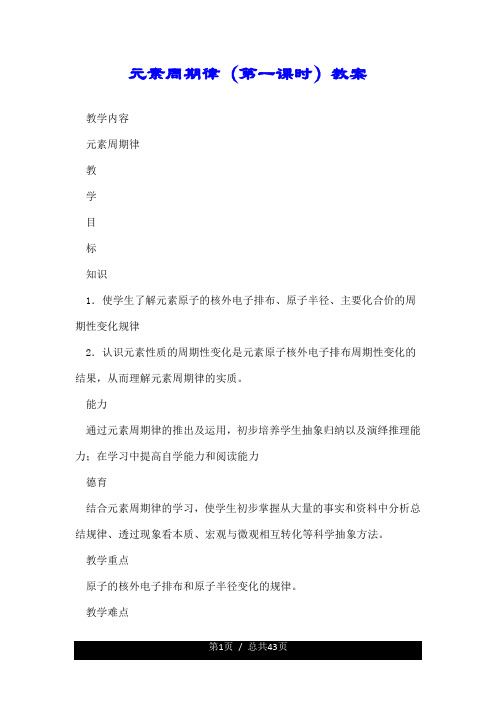 元素周期律（第一课时）教案

教学内容

元素周期律

教

学

目

标

知识

1．使学生了解元素原子的核外电子排布、原子半径、主要化合价的周期性变化规律

2．认识元素性质的周期性变化是元素原子核外电子排布周期性变化的结果，从而理解元素周期律的实质。

能力

通过元素周期律的推出及运用，初步培养学生抽象归纳以及演绎推理能力；在学习中提高自学能力和阅读能力

德育

结合元素周期律的学习，使学生初步掌握从大量的事实和资料中分析总结规律、透过现象看本质、宏观与微观相互转化等科学抽象方法。

教学重点

原子的核外电子排布和原子半径变化的规律。

教学难点

第1页 / 总共43页